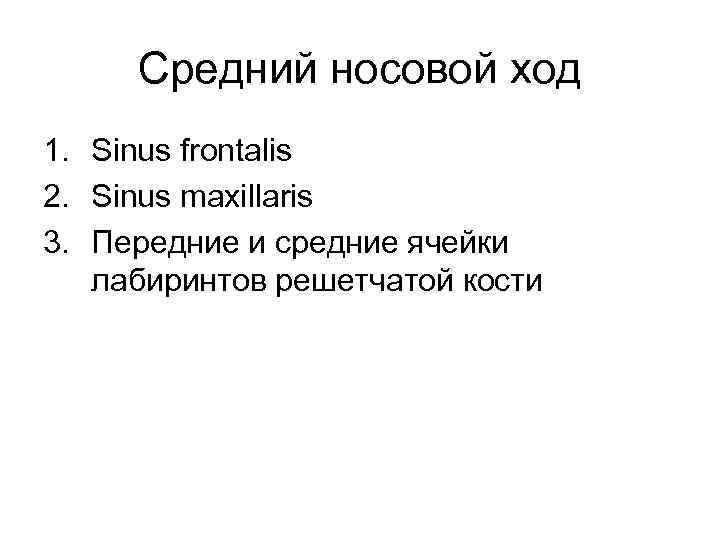 Средний носовой ход

1. Sinus frontalis
2. Sinus maxillaris
3. Передние и средние ячейки лабиринтов решетчатой кости